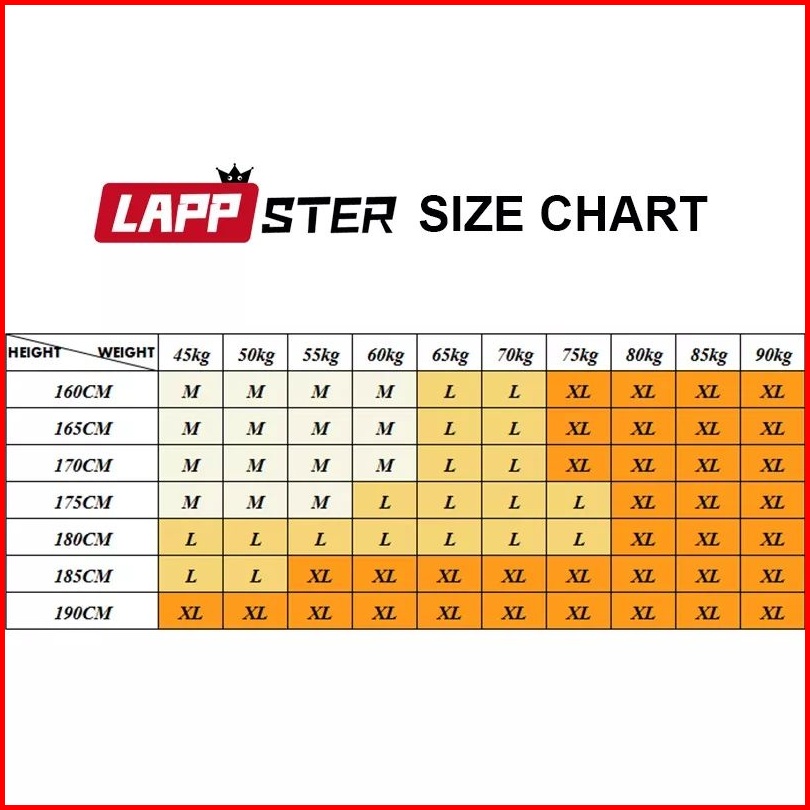 LAPPSTER SIZE CHART

| HEIGHT WEIGHT | 45kg | 50kg | 55kg | 60kg | 65kg | 70kg | 75kg | 80kg | 85kg | 90kg |
|---|---|---|---|---|---|---|---|---|---|---|
| 160CM | M | M | M | M | L | L | XL | XL | XL | XL |
| 165CM | M | M | M | M | L | L | XL | XL | XL | XL |
| 170CM | M | M | M | M | L | L | XL | XL | XL | XL |
| 175CM | M | M | M | L | L | L | L | XL | XL | XL |
| 180CM | L | L | L | L | L | L | L | XL | XL | XL |
| 185CM | L | L | XL | XL | XL | XL | XL | XL | XL | XL |
| 190CM | XL | XL | XL | XL | XL | XL | XL | XL | XL | XL |